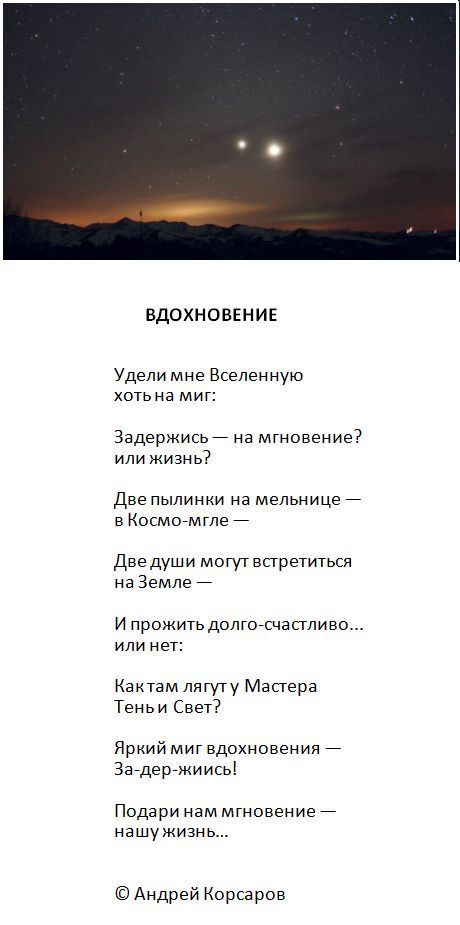 ВДОХНОВЕНИЕ

Удели мне Вселенную
хоть на миг:

Задержись — на мгновение?
или жизнь?

Две пылинки на мельнице —
в Космо-мгле —

Две души могут встретиться
на Земле —

И прожить долго-счастливо...
или нет:

Как там лягут у Мастера
Тень и Свет?

Яркий миг вдохновения —
За-дер-жиись!

Подари нам мгновение —
нашу жизнь...

© Андрей Корсаров